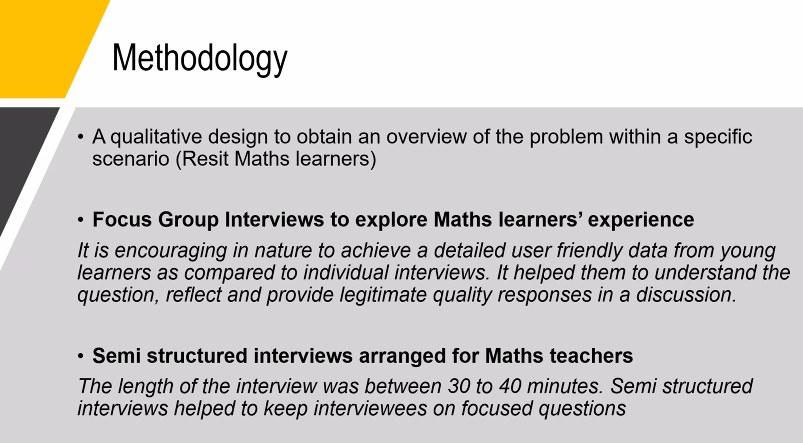 Methodology

• A qualitative design to obtain an overview of the problem within a specific scenario (Resit Maths learners)

• Focus Group Interviews to explore Maths learners' experience

It is encouraging in nature to achieve a detailed user friendly data from young learners as compared to individual interviews. It helped them to understand the question, reflect and provide legitimate quality responses in a discussion.

• Semi structured interviews arranged for Maths teachers

The length of the interview was between 30 to 40 minutes. Semi structured interviews helped to keep interviewees on focused questions